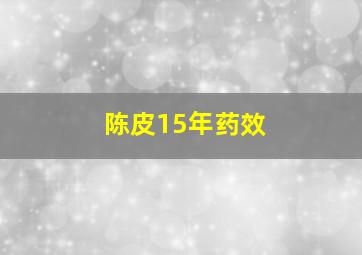 陈皮15年药效